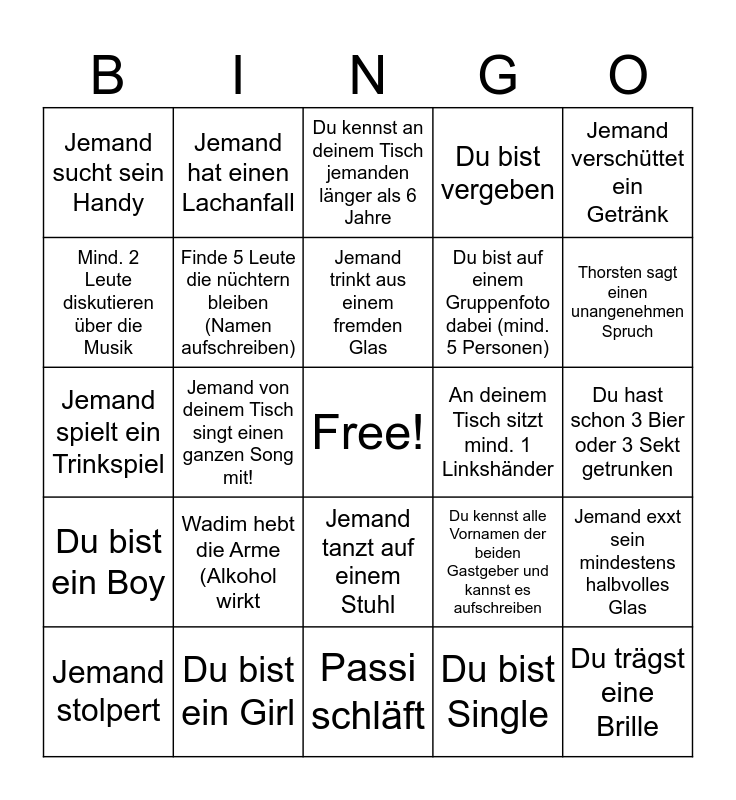 | B | I | N | G | O |
|---|---|---|---|---|
| Jemand sucht sein Handy | Jemand hat einen Lachanfall | Du kennst an deinem Tisch jemanden länger als 6 Jahre | Du bist vergeben | Jemand verschüttet ein Getränk |
| Mind. 2 Leute diskutieren über die Musik | Finde 5 Leute die nüchtern bleiben (Namen aufschreiben) | Jemand trinkt aus einem fremden Glas | Du bist auf einem Gruppenfoto dabei (mind. 5 Personen) | Thorsten sagt einen unangenehmen Spruch |
| Jemand spielt ein Trinkspiel | Jemand von deinem Tisch singt einen ganzen Song mit! | Free! | An deinem Tisch sitzt mind. 1 Linkshänder | Du hast schon 3 Bier oder 3 Sekt getrunken |
| Du bist ein Boy | Wadim hebt die Arme (Alkohol wirkt | Jemand tanzt auf einem Stuhl | Du kennst alle Vornamen der beiden Gastgeber und kannst es aufschreiben | Jemand exxt sein mindestens halbvolles Glas |
| Jemand stolpert | Du bist ein Girl | Passi schläft | Du bist Single | Du trägst eine Brille |